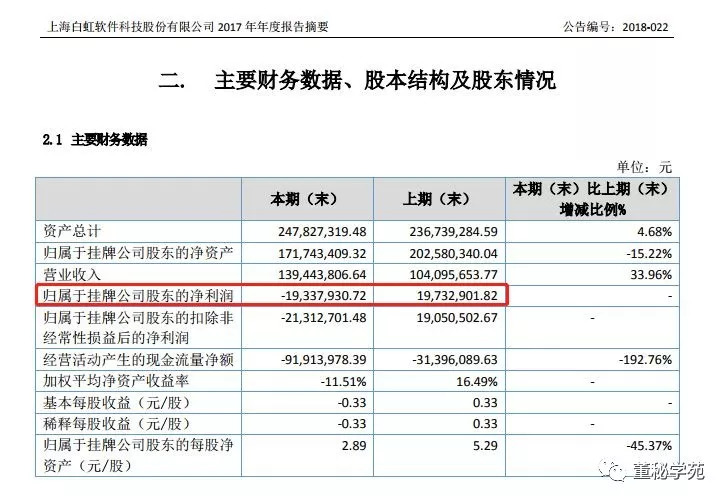 上海白虹软件科技股份有限公司 2017 年年度报告摘要

公告编号：2018-022

二. 主要财务数据、股本结构及股东情况

2.1 主要财务数据

单位：元

| | 本期（末） | 上期（末） | 本期（末）比上期（末）增减比例% |
|---|---|---|---|
| 资产总计 | 247,827,319.48 | 236,739,284.59 | 4.68% |
| 归属于挂牌公司股东的净资产 | 171,743,409.32 | 202,580,340.04 | -15.22% |
| 营业收入 | 139,443,806.64 | 104,095,653.77 | 33.96% |
| 归属于挂牌公司股东的净利润 | -19,337,930.72 | 19,732,901.82 | - |
| 归属于挂牌公司股东的扣除非经常性损益后的净利润 | -21,312,701.48 | 19,050,502.67 | - |
| 经营活动产生的现金流量净额 | -91,913,978.39 | -31,396,089.63 | -192.76% |
| 加权平均净资产收益率 | -11.51% | 16.49% | - |
| 基本每股收益（元/股） | -0.33 | 0.33 | - |
| 稀释每股收益（元/股） | -0.33 | 0.33 | - |
| 归属于挂牌公司股东的每股净资产（元/股） | 2.89 | 5.29 | -45.37% |

董秘学苑